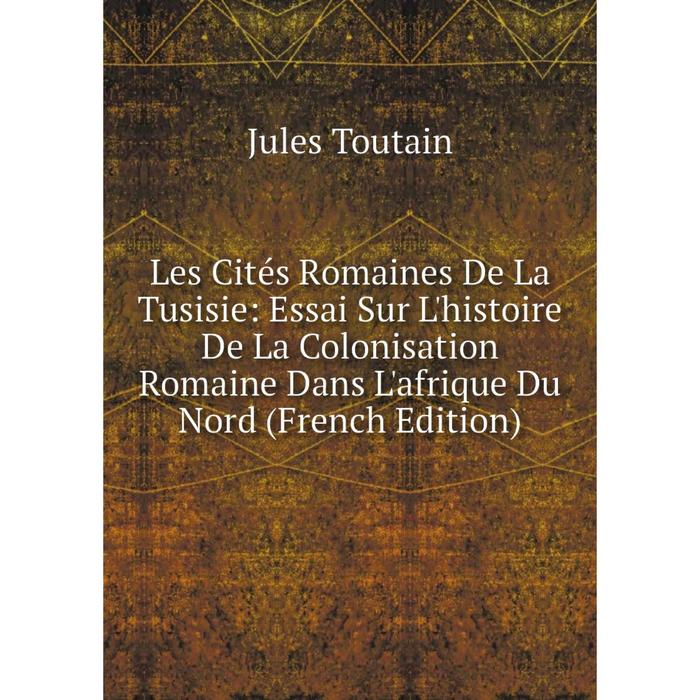 Jules Toutain

Les Cités Romaines De La Tusisie: Essai Sur L'histoire De La Colonisation Romaine Dans L'afrique Du Nord (French Edition)